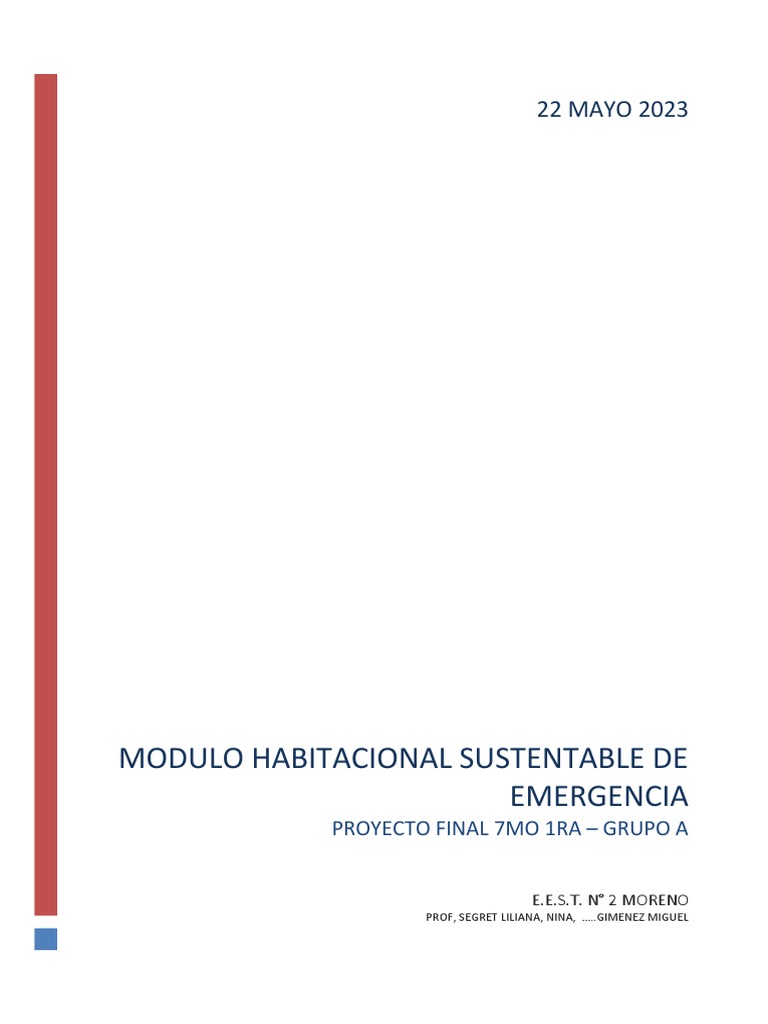 22 MAYO 2023

MODULO HABITACIONAL SUSTENTABLE DE EMERGENCIA

PROYECTO FINAL 7MO 1RA – GRUPO A

E.E.S.T. N° 2 MORENO

PROF, SEGRET LILIANA, NINA, .....GIMENEZ MIGUEL